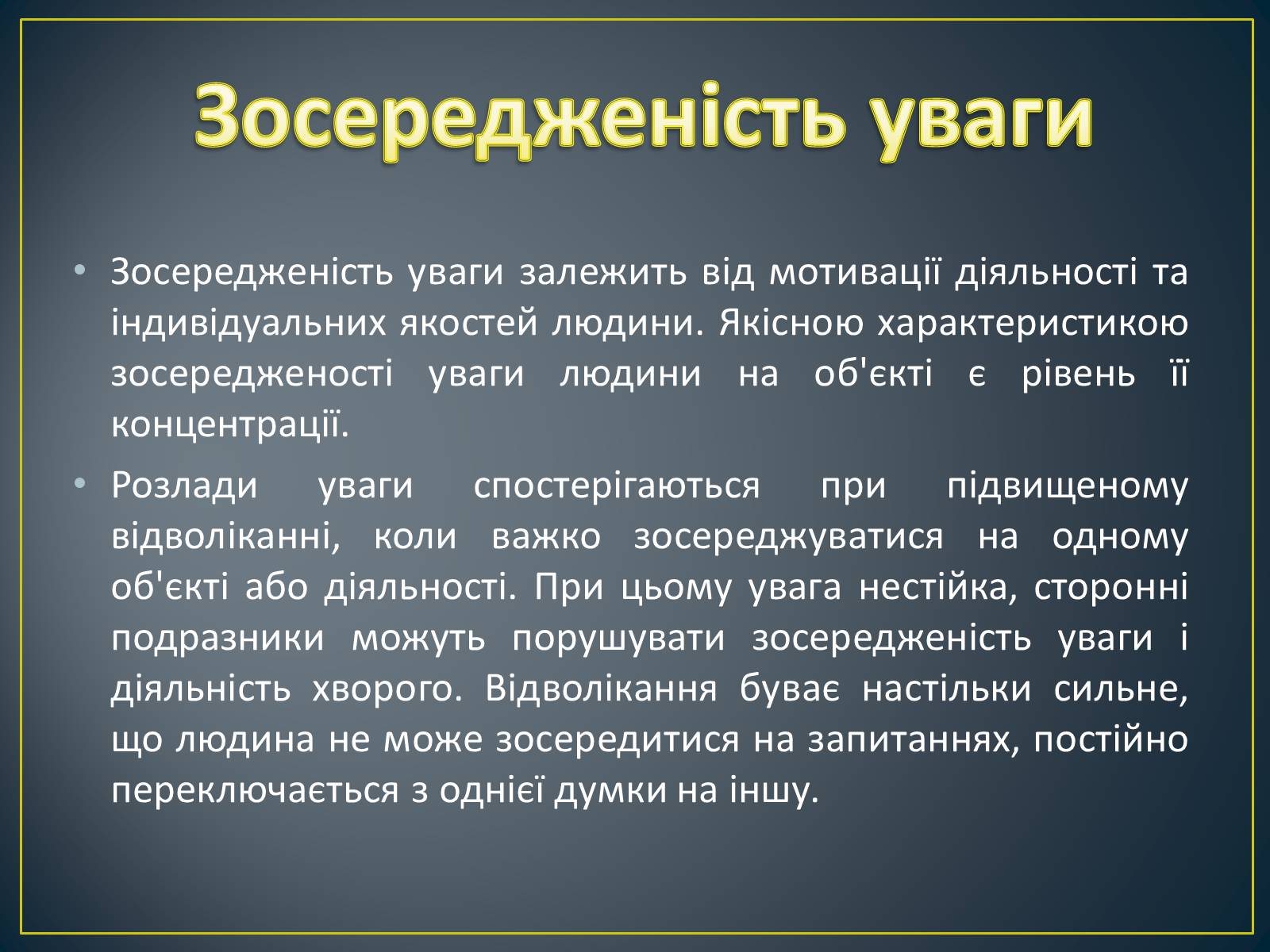 Зосередженість уваги

• Зосередженість уваги залежить від мотивації діяльності та індивідуальних якостей людини. Якісною характеристикою зосередженості уваги людини на об'єкті є рівень її концентрації.

• Розлади уваги спостерігаються при підвищеному відволіканні, коли важко зосереджуватися на одному об'єкті або діяльності. При цьому увага нестійка, сторонні подразники можуть порушувати зосередженість уваги і діяльність хворого. Відволікання буває настільки сильне, що людина не може зосередитися на запитаннях, постійно переключається з однієї думки на іншу.